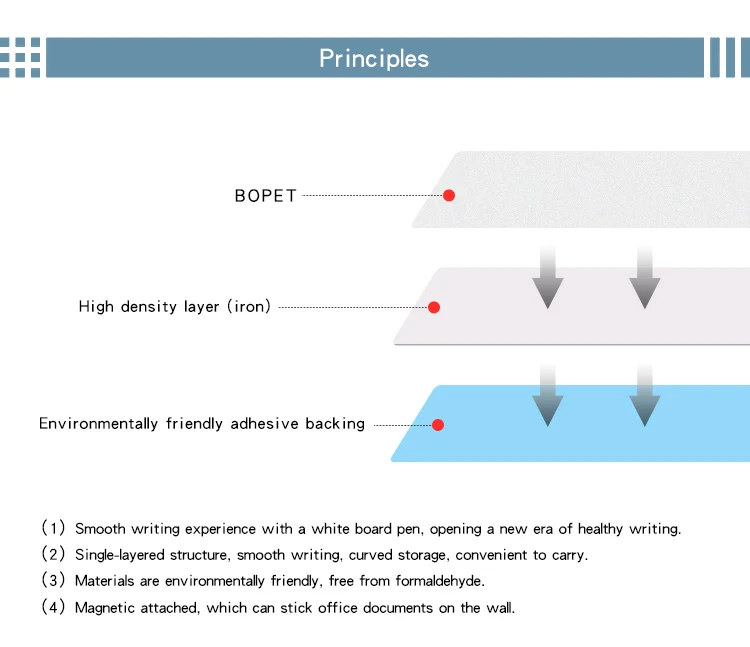 Principles

BOPET

High density layer (iron)

Environmentally friendly adhesive backing

(1) Smooth writing experience with a white board pen, opening a new era of healthy writing.

(2) Single-layered structure, smooth writing, curved storage, convenient to carry.

(3) Materials are environmentally friendly, free from formaldehyde.

(4) Magnetic attached, which can stick office documents on the wall.